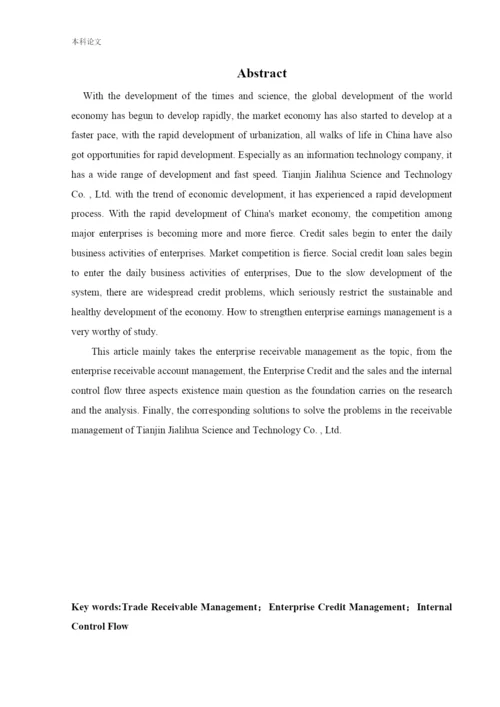 本科论文

Abstract

With the development of the times and science, the global development of the world economy has begun to develop rapidly, the market economy has also started to develop at a faster pace, with the rapid development of urbanization, all walks of life in China have also got opportunities for rapid development. Especially as an information technology company, it has a wide range of development and fast speed. Tianjin Jialihua Science and Technology Co. , Ltd. with the trend of economic development, it has experienced a rapid development process. With the rapid development of China's market economy, the competition among major enterprises is becoming more and more fierce. Credit sales begin to enter the daily business activities of enterprises. Market competition is fierce. Social credit loan sales begin to enter the daily business activities of enterprises, Due to the slow development of the system, there are widespread credit problems, which seriously restrict the sustainable and healthy development of the economy. How to strengthen enterprise earnings management is a very worthy of study.

This article mainly takes the enterprise receivable management as the topic, from the enterprise receivable account management, the Enterprise Credit and the sales and the internal control flow three aspects existence main question as the foundation carries on the research and the analysis. Finally, the corresponding solutions to solve the problems in the receivable management of Tianjin Jialihua Science and Technology Co. , Ltd.

Key words:Trade Receivable Management; Enterprise Credit Management; Internal Control Flow